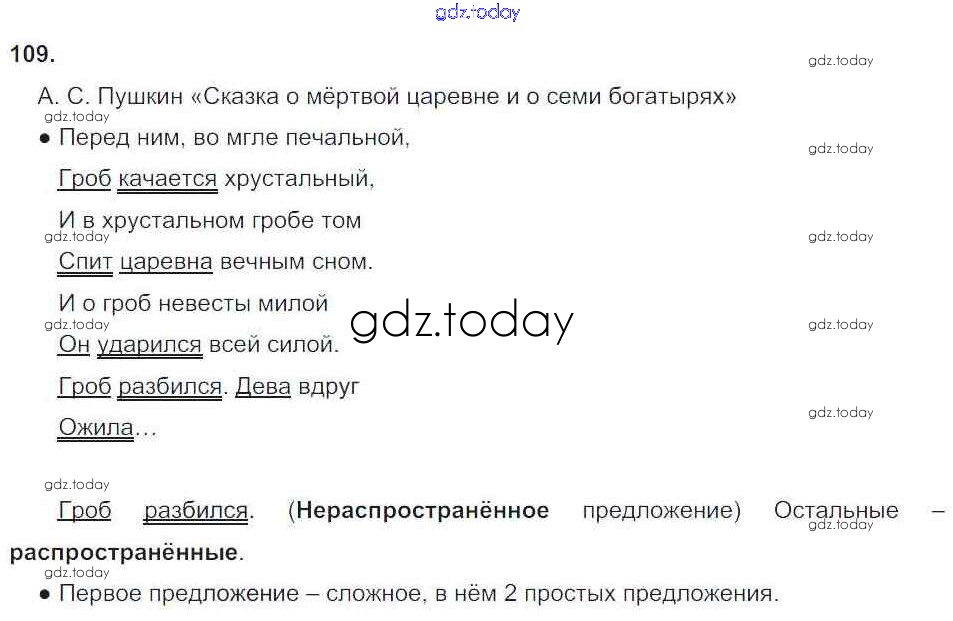 109.

А. С. Пушкин «Сказка о мёртвой царевне и о семи богатырях»

• Перед ним, во мгле печальной,
Гроб качается хрустальный,
И в хрустальном гробе том
Спит царевна вечным сном.
И о гроб невесты милой
Он ударился всей силой.
Гроб разбился. Дева вдруг
Ожила…

Гроб разбился. (Нераспространённое предложение) Остальные – распространённые.

• Первое предложение – сложное, в нём 2 простых предложения.

gdz.today